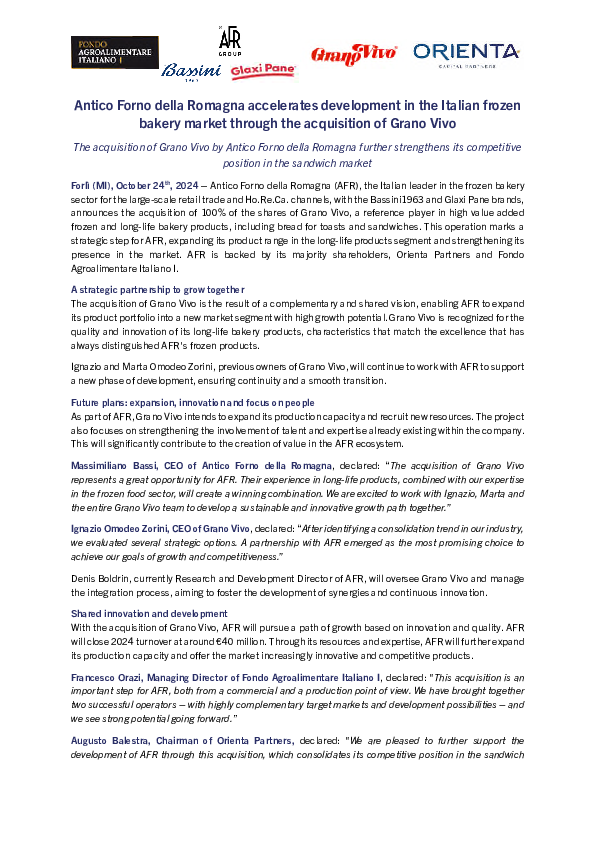 FONDO AGROALIMENTARE ITALIANO I

AFR GROUP

Bassini

Glaxi Pane

GranoVivo

ORIENTA CAPITAL PARTNERS

Antico Forno della Romagna accelerates development in the Italian frozen bakery market through the acquisition of Grano Vivo

The acquisition of Grano Vivo by Antico Forno della Romagna further strengthens its competitive position in the sandwich market

Forlì (MI), October 24$^{th}$, 2024 – Antico Forno della Romagna (AFR), the Italian leader in the frozen bakery sector for the large-scale retail trade and Ho.Re.Ca. channels, with the Bassini1963 and Glaxi Pane brands, announces the acquisition of 100% of the shares of Grano Vivo, a reference player in high value added frozen and long-life bakery products, including bread for toasts and sandwiches. This operation marks a strategic step for AFR, expanding its product range in the long-life products segment and strengthening its presence in the market. AFR is backed by its majority shareholders, Orienta Partners and Fondo Agroalimentare Italiano I.

A strategic partnership to grow together
The acquisition of Grano Vivo is the result of a complementary and shared vision, enabling AFR to expand its product portfolio into a new market segment with high growth potential. Grano Vivo is recognized for the quality and innovation of its long-life bakery products, characteristics that match the excellence that has always distinguished AFR's frozen products.

Ignazio and Marta Omodeo Zorini, previous owners of Grano Vivo, will continue to work with AFR to support a new phase of development, ensuring continuity and a smooth transition.

Future plans: expansion, innovation and focus on people
As part of AFR, Grano Vivo intends to expand its production capacity and recruit new resources. The project also focuses on strengthening the involvement of talent and expertise already existing within the company. This will significantly contribute to the creation of value in the AFR ecosystem.

Massimiliano Bassi, CEO of Antico Forno della Romagna, declared: "The acquisition of Grano Vivo represents a great opportunity for AFR. Their experience in long-life products, combined with our expertise in the frozen food sector, will create a winning combination. We are excited to work with Ignazio, Marta and the entire Grano Vivo team to develop a sustainable and innovative growth path together."

Ignazio Omodeo Zorini, CEO of Grano Vivo, declared: "After identifying a consolidation trend in our industry, we evaluated several strategic options. A partnership with AFR emerged as the most promising choice to achieve our goals of growth and competitiveness."

Denis Boldrin, currently Research and Development Director of AFR, will oversee Grano Vivo and manage the integration process, aiming to foster the development of synergies and continuous innovation.

Shared innovation and development
With the acquisition of Grano Vivo, AFR will pursue a path of growth based on innovation and quality. AFR will close 2024 turnover at around €40 million. Through its resources and expertise, AFR will further expand its production capacity and offer the market increasingly innovative and competitive products.

Francesco Orazi, Managing Director of Fondo Agroalimentare Italiano I, declared: "This acquisition is an important step for AFR, both from a commercial and a production point of view. We have brought together two successful operators – with highly complementary target markets and development possibilities – and we see strong potential going forward."

Augusto Balestra, Chairman of Orienta Partners, declared: "We are pleased to further support the development of AFR through this acquisition, which consolidates its competitive position in the sandwich